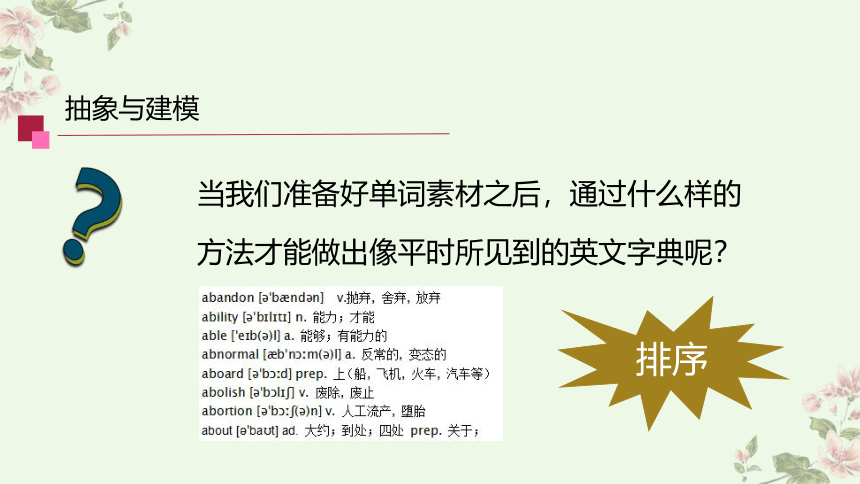 抽象与建模

?

当我们准备好单词素材之后，通过什么样的方法才能做出像平时所见到的英文字典呢？

abandon [ə'bændən] v.抛弃，舍弃，放弃
ability [ə'bɪlɪtɪ] n. 能力；才能
able ['eɪb(ə)l] a. 能够；有能力的
abnormal [æb'nɔːm(ə)l] a. 反常的，变态的
aboard [ə'bɔːd] prep. 上（船，飞机，火车，汽车等）
abolish [ə'bɔlɪʃ] v. 废除，废止
abortion [ə'bɔːʃ(ə)n] v. 人工流产，堕胎
about [ə'baʊt] ad. 大约；到处；四处 prep. 关于；

排序